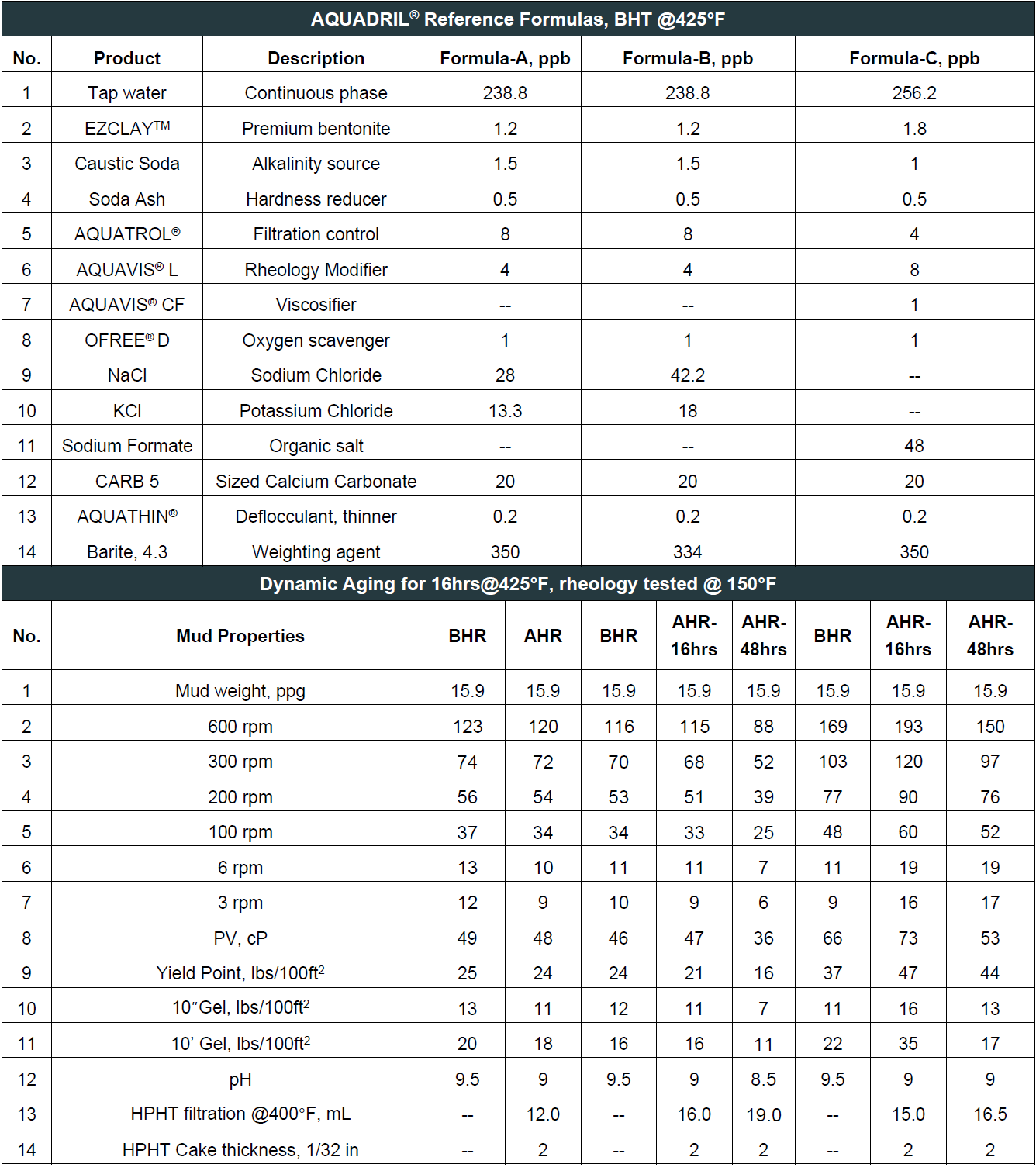 AQUADRIL® Reference Formulas, BHT @425°F

| No. | Product | Description | Formula-A, ppb | Formula-B, ppb | Formula-C, ppb |
|---|---|---|---|---|---|
| 1 | Tap water | Continuous phase | 238.8 | 238.8 | 256.2 |
| 2 | EZCLAY™ | Premium bentonite | 1.2 | 1.2 | 1.8 |
| 3 | Caustic Soda | Alkalinity source | 1.5 | 1.5 | 1 |
| 4 | Soda Ash | Hardness reducer | 0.5 | 0.5 | 0.5 |
| 5 | AQUATROL® | Filtration control | 8 | 8 | 4 |
| 6 | AQUAVIS® L | Rheology Modifier | 4 | 4 | 8 |
| 7 | AQUAVIS® CF | Viscosifier | -- | -- | 1 |
| 8 | OFREE® D | Oxygen scavenger | 1 | 1 | 1 |
| 9 | NaCl | Sodium Chloride | 28 | 42.2 | -- |
| 10 | KCl | Potassium Chloride | 13.3 | 18 | -- |
| 11 | Sodium Formate | Organic salt | -- | -- | 48 |
| 12 | CARB 5 | Sized Calcium Carbonate | 20 | 20 | 20 |
| 13 | AQUATHIN® | Deflocculant, thinner | 0.2 | 0.2 | 0.2 |
| 14 | Barite, 4.3 | Weighting agent | 350 | 334 | 350 |

Dynamic Aging for 16hrs@425°F, rheology tested @ 150°F

| No. | Mud Properties | BHR | AHR | BHR | AHR-16hrs | AHR-48hrs | BHR | AHR-16hrs | AHR-48hrs |
|---|---|---|---|---|---|---|---|---|---|
| 1 | Mud weight, ppg | 15.9 | 15.9 | 15.9 | 15.9 | 15.9 | 15.9 | 15.9 | 15.9 |
| 2 | 600 rpm | 123 | 120 | 116 | 115 | 88 | 169 | 193 | 150 |
| 3 | 300 rpm | 74 | 72 | 70 | 68 | 52 | 103 | 120 | 97 |
| 4 | 200 rpm | 56 | 54 | 53 | 51 | 39 | 77 | 90 | 76 |
| 5 | 100 rpm | 37 | 34 | 34 | 33 | 25 | 48 | 60 | 52 |
| 6 | 6 rpm | 13 | 10 | 11 | 11 | 7 | 11 | 19 | 19 |
| 7 | 3 rpm | 12 | 9 | 10 | 9 | 6 | 9 | 16 | 17 |
| 8 | PV, cP | 49 | 48 | 46 | 47 | 36 | 66 | 73 | 53 |
| 9 | Yield Point, lbs/100ft$^2$ | 25 | 24 | 24 | 21 | 16 | 37 | 47 | 44 |
| 10 | 10"Gel, lbs/100ft$^2$ | 13 | 11 | 12 | 11 | 7 | 11 | 16 | 13 |
| 11 | 10' Gel, lbs/100ft$^2$ | 20 | 18 | 16 | 16 | 11 | 22 | 35 | 17 |
| 12 | pH | 9.5 | 9 | 9.5 | 9 | 8.5 | 9.5 | 9 | 9 |
| 13 | HPHT filtration @400°F, mL | -- | 12.0 | -- | 16.0 | 19.0 | -- | 15.0 | 16.5 |
| 14 | HPHT Cake thickness, 1/32 in | -- | 2 | -- | 2 | 2 | -- | 2 | 2 |